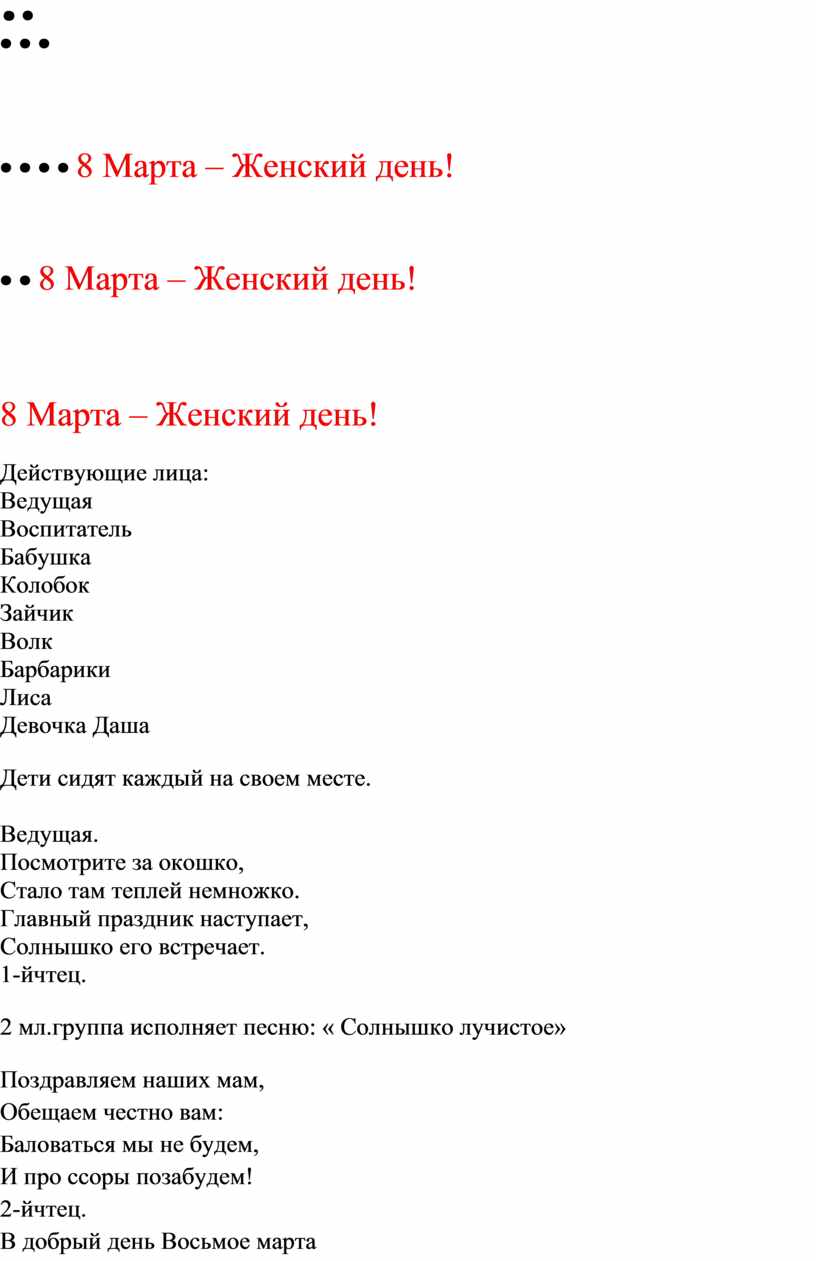 • •
• • •

• • • • 8 Марта – Женский день!

• • 8 Марта – Женский день!

8 Марта – Женский день!

Действующие лица:
Ведущая
Воспитатель
Бабушка
Колобок
Зайчик
Волк
Барбарики
Лиса
Девочка Даша

Дети сидят каждый на своем месте.

Ведущая.
Посмотрите за окошко,
Стало там теплей немножко.
Главный праздник наступает,
Солнышко его встречает.
1-йчтец.

2 мл.группа исполняет песню: « Солнышко лучистое»

Поздравляем наших мам,
Обещаем честно вам:
Баловаться мы не будем,
И про ссоры позабудем!
2-йчтец.
В добрый день Восьмое марта